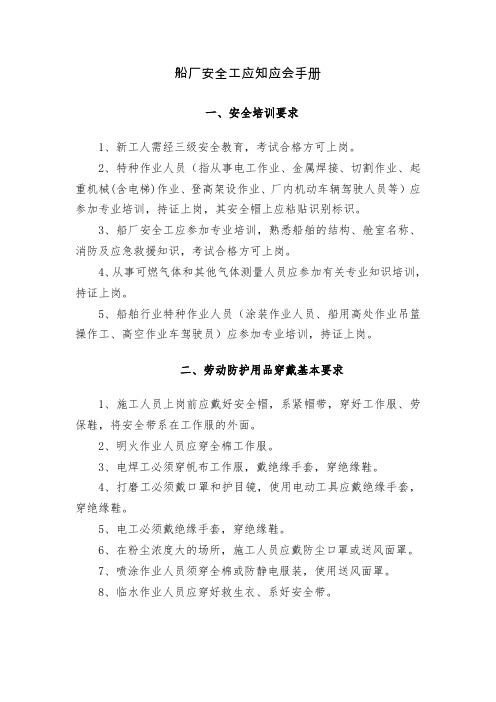 船厂安全工应知应会手册

一、安全培训要求

1、新工人需经三级安全教育，考试合格方可上岗。

2、特种作业人员（指从事电工作业、金属焊接、切割作业、起重机械(含电梯)作业、登高架设作业、厂内机动车辆驾驶人员等）应参加专业培训，持证上岗，其安全帽上应粘贴识别标识。

3、船厂安全工应参加专业培训，熟悉船舶的结构、舱室名称、消防及应急救援知识，考试合格方可上岗。

4、从事可燃气体和其他气体测量人员应参加有关专业知识培训，持证上岗。

5、船舶行业特种作业人员（涂装作业人员、船用高处作业吊篮操作工、高空作业车驾驶员）应参加专业培训，持证上岗。

二、劳动防护用品穿戴基本要求

1、施工人员上岗前应戴好安全帽，系紧帽带，穿好工作服、劳保鞋，将安全带系在工作服的外面。

2、明火作业人员应穿全棉工作服。

3、电焊工必须穿帆布工作服，戴绝缘手套，穿绝缘鞋。

4、打磨工必须戴口罩和护目镜，使用电动工具应戴绝缘手套，穿绝缘鞋。

5、电工必须戴绝缘手套，穿绝缘鞋。

6、在粉尘浓度大的场所，施工人员应戴防尘口罩或送风面罩。

7、喷涂作业人员须穿全棉或防静电服装，使用送风面罩。

8、临水作业人员应穿好救生衣、系好安全带。